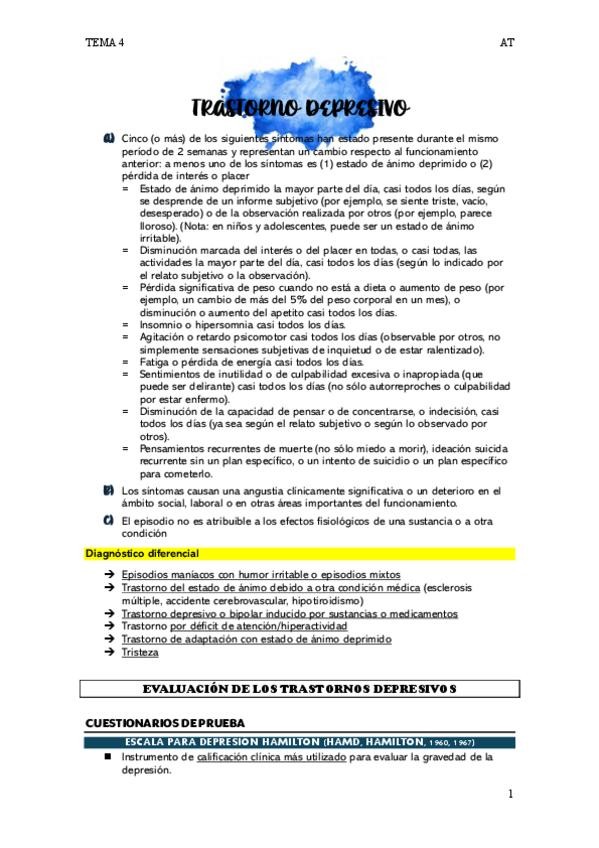 TEMA 4

AT

TRASTORNO DEPRESIVO

A) Cinco (o más) de los siguientes síntomas han estado presente durante el mismo periodo de 2 semanas y representan un cambio respecto al funcionamiento anterior: a menos uno de los síntomas es (1) estado de ánimo deprimido o (2) pérdida de interés o placer

= Estado de ánimo deprimido la mayor parte del día, casi todos los días, según se desprende de un informe subjetivo (por ejemplo, se siente triste, vacío, desesperado) o de la observación realizada por otros (por ejemplo, parece lloroso). (Nota: en niños y adolescentes, puede ser un estado de ánimo irritable).
= Disminución marcada del interés o del placer en todas, o casi todas, las actividades la mayor parte del día, casi todos los días (según lo indicado por el relato subjetivo o la observación).
= Pérdida significativa de peso cuando no está a dieta o aumento de peso (por ejemplo, un cambio de más del 5% del peso corporal en un mes), o disminución o aumento del apetito casi todos los días.
= Insomnio o hipersomnia casi todos los días.
= Agitación o retardo psicomotor casi todos los días (observable por otros, no simplemente sensaciones subjetivas de inquietud o de estar ralentizado).
= Fatiga o pérdida de energía casi todos los días.
= Sentimientos de inutilidad o de culpabilidad excesiva o inapropiada (que puede ser delirante) casi todos los días (no sólo autorreproches o culpabilidad por estar enfermo).
= Disminución de la capacidad de pensar o de concentrarse, o indecisión, casi todos los días (ya sea según el relato subjetivo o según lo observado por otros).
= Pensamientos recurrentes de muerte (no sólo miedo a morir), ideación suicida recurrente sin un plan específico, o un intento de suicidio o un plan específico para cometerlo.

B) Los síntomas causan una angustia clínicamente significativa o un deterioro en el ámbito social, laboral o en otras áreas importantes del funcionamiento.

C) El episodio no es atribuible a los efectos fisiológicos de una sustancia o a otra condición

Diagnóstico diferencial

→ Episodios maníacos con humor irritable o episodios mixtos
→ Trastorno del estado de ánimo debido a otra condición médica (esclerosis múltiple, accidente cerebrovascular, hipotiroidismo)
→ Trastorno depresivo o bipolar inducido por sustancias o medicamentos
→ Trastorno por déficit de atención/hiperactividad
→ Trastorno de adaptación con estado de ánimo deprimido
→ Tristeza

EVALUACIÓN DE LOS TRASTORNOS DEPRESIVOS

CUESTIONARIOS DE PRUEBA

ESCALA PARA DEPRESION HAMILTON (HAMD, HAMILTON, 1960, 1967)

■ Instrumento de calificación clínica más utilizado para evaluar la gravedad de la depresión.

1